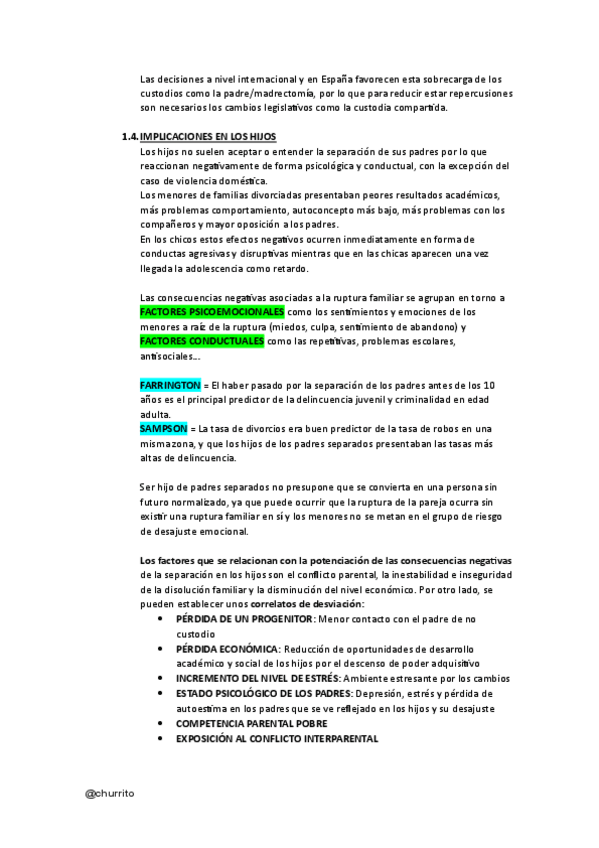 Las decisiones a nivel internacional y en España favorecen esta sobrecarga de los custodios como la padre/madrectomía, por lo que para reducir estar repercusiones son necesarios los cambios legislativos como la custodia compartida.

1.4. IMPLICACIONES EN LOS HIJOS
Los hijos no suelen aceptar o entender la separación de sus padres por lo que reaccionan negativamente de forma psicológica y conductual, con la excepción del caso de violencia doméstica.
Los menores de familias divorciadas presentaban peores resultados académicos, más problemas comportamiento, autoconcepto más bajo, más problemas con los compañeros y mayor oposición a los padres.
En los chicos estos efectos negativos ocurren inmediatamente en forma de conductas agresivas y disruptivas mientras que en las chicas aparecen una vez llegada la adolescencia como retardo.

Las consecuencias negativas asociadas a la ruptura familiar se agrupan en torno a FACTORES PSICOEMOCIONALES como los sentimientos y emociones de los menores a raíz de la ruptura (miedos, culpa, sentimiento de abandono) y FACTORES CONDUCTUALES como las repetitivas, problemas escolares, antisociales...

FARRINGTON = El haber pasado por la separación de los padres antes de los 10 años es el principal predictor de la delincuencia juvenil y criminalidad en edad adulta.
SAMPSON = La tasa de divorcios era buen predictor de la tasa de robos en una misma zona, y que los hijos de los padres separados presentaban las tasas más altas de delincuencia.

Ser hijo de padres separados no presupone que se convierta en una persona sin futuro normalizado, ya que puede ocurrir que la ruptura de la pareja ocurra sin existir una ruptura familiar en sí y los menores no se metan en el grupo de riesgo de desajuste emocional.

Los factores que se relacionan con la potenciación de las consecuencias negativas de la separación en los hijos son el conflicto parental, la inestabilidad e inseguridad de la disolución familiar y la disminución del nivel económico. Por otro lado, se pueden establecer unos correlatos de desviación:
• PÉRDIDA DE UN PROGENITOR: Menor contacto con el padre de no custodio
• PÉRDIDA ECONÓMICA: Reducción de oportunidades de desarrollo académico y social de los hijos por el descenso de poder adquisitivo
• INCREMENTO DEL NIVEL DE ESTRÉS: Ambiente estresante por los cambios
• ESTADO PSICOLÓGICO DE LOS PADRES: Depresión, estrés y pérdida de autoestima en los padres que se ve reflejado en los hijos y su desajuste
• COMPETENCIA PARENTAL POBRE
• EXPOSICIÓN AL CONFLICTO INTERPARENTAL

@churrito